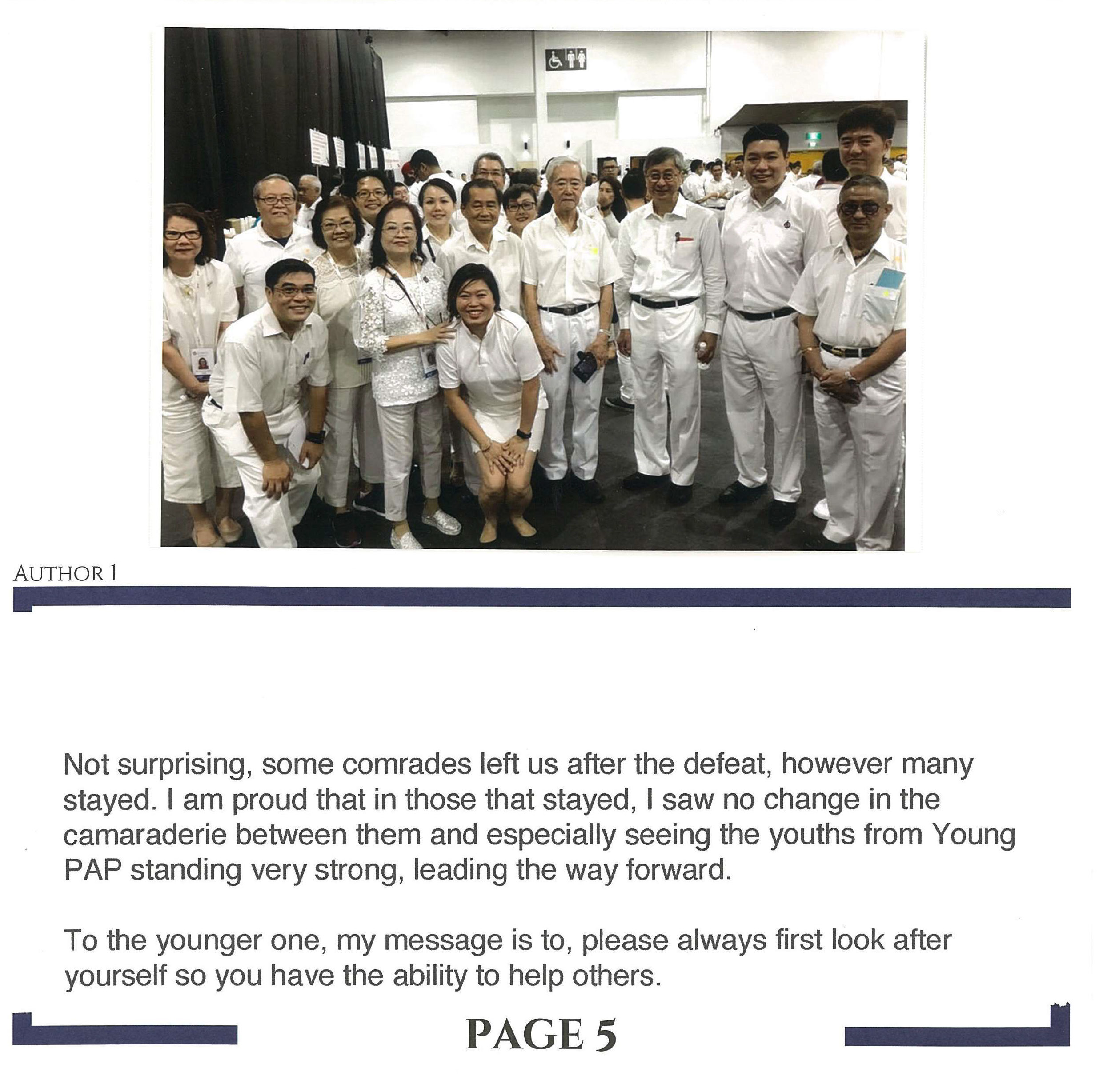 AUTHOR 1

Not surprising, some comrades left us after the defeat, however many stayed. I am proud that in those that stayed, I saw no change in the camaraderie between them and especially seeing the youths from Young PAP standing very strong, leading the way forward.

To the younger one, my message is to, please always first look after yourself so you have the ability to help others.

PAGE 5